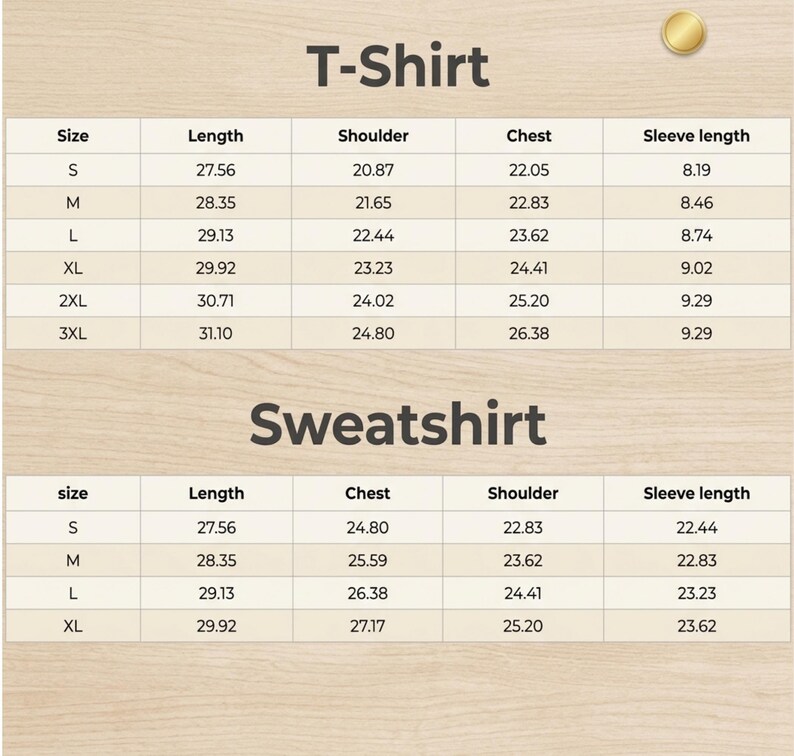 T-Shirt

| Size | Length | Shoulder | Chest | Sleeve length |
|---|---|---|---|---|
| S | 27.56 | 20.87 | 22.05 | 8.19 |
| M | 28.35 | 21.65 | 22.83 | 8.46 |
| L | 29.13 | 22.44 | 23.62 | 8.74 |
| XL | 29.92 | 23.23 | 24.41 | 9.02 |
| 2XL | 30.71 | 24.02 | 25.20 | 9.29 |
| 3XL | 31.10 | 24.80 | 26.38 | 9.29 |

Sweatshirt

| size | Length | Chest | Shoulder | Sleeve length |
|---|---|---|---|---|
| S | 27.56 | 24.80 | 22.83 | 22.44 |
| M | 28.35 | 25.59 | 23.62 | 22.83 |
| L | 29.13 | 26.38 | 24.41 | 23.23 |
| XL | 29.92 | 27.17 | 25.20 | 23.62 |